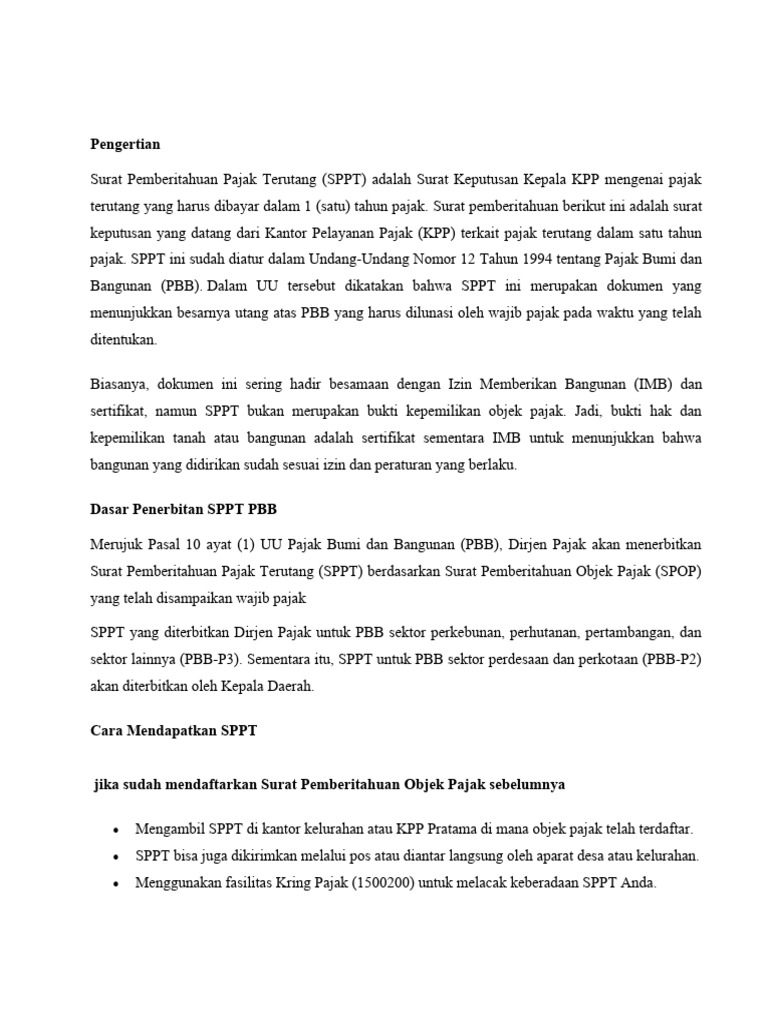 Pengertian

Surat Pemberitahuan Pajak Terutang (SPPT) adalah Surat Keputusan Kepala KPP mengenai pajak terutang yang harus dibayar dalam 1 (satu) tahun pajak. Surat pemberitahuan berikut ini adalah surat keputusan yang datang dari Kantor Pelayanan Pajak (KPP) terkait pajak terutang dalam satu tahun pajak. SPPT ini sudah diatur dalam Undang-Undang Nomor 12 Tahun 1994 tentang Pajak Bumi dan Bangunan (PBB). Dalam UU tersebut dikatakan bahwa SPPT ini merupakan dokumen yang menunjukkan besarnya utang atas PBB yang harus dilunasi oleh wajib pajak pada waktu yang telah ditentukan.

Biasanya, dokumen ini sering hadir besamaan dengan Izin Memberikan Bangunan (IMB) dan sertifikat, namun SPPT bukan merupakan bukti kepemilikan objek pajak. Jadi, bukti hak dan kepemilikan tanah atau bangunan adalah sertifikat sementara IMB untuk menunjukkan bahwa bangunan yang didirikan sudah sesuai izin dan peraturan yang berlaku.

Dasar Penerbitan SPPT PBB

Merujuk Pasal 10 ayat (1) UU Pajak Bumi dan Bangunan (PBB), Dirjen Pajak akan menerbitkan Surat Pemberitahuan Pajak Terutang (SPPT) berdasarkan Surat Pemberitahuan Objek Pajak (SPOP) yang telah disampaikan wajib pajak

SPPT yang diterbitkan Dirjen Pajak untuk PBB sektor perkebunan, perhutanan, pertambangan, dan sektor lainnya (PBB-P3). Sementara itu, SPPT untuk PBB sektor perdesaan dan perkotaan (PBB-P2) akan diterbitkan oleh Kepala Daerah.

Cara Mendapatkan SPPT

jika sudah mendaftarkan Surat Pemberitahuan Objek Pajak sebelumnya

• Mengambil SPPT di kantor kelurahan atau KPP Pratama di mana objek pajak telah terdaftar.
• SPPT bisa juga dikirimkan melalui pos atau diantar langsung oleh aparat desa atau kelurahan.
• Menggunakan fasilitas Kring Pajak (1500200) untuk melacak keberadaan SPPT Anda.